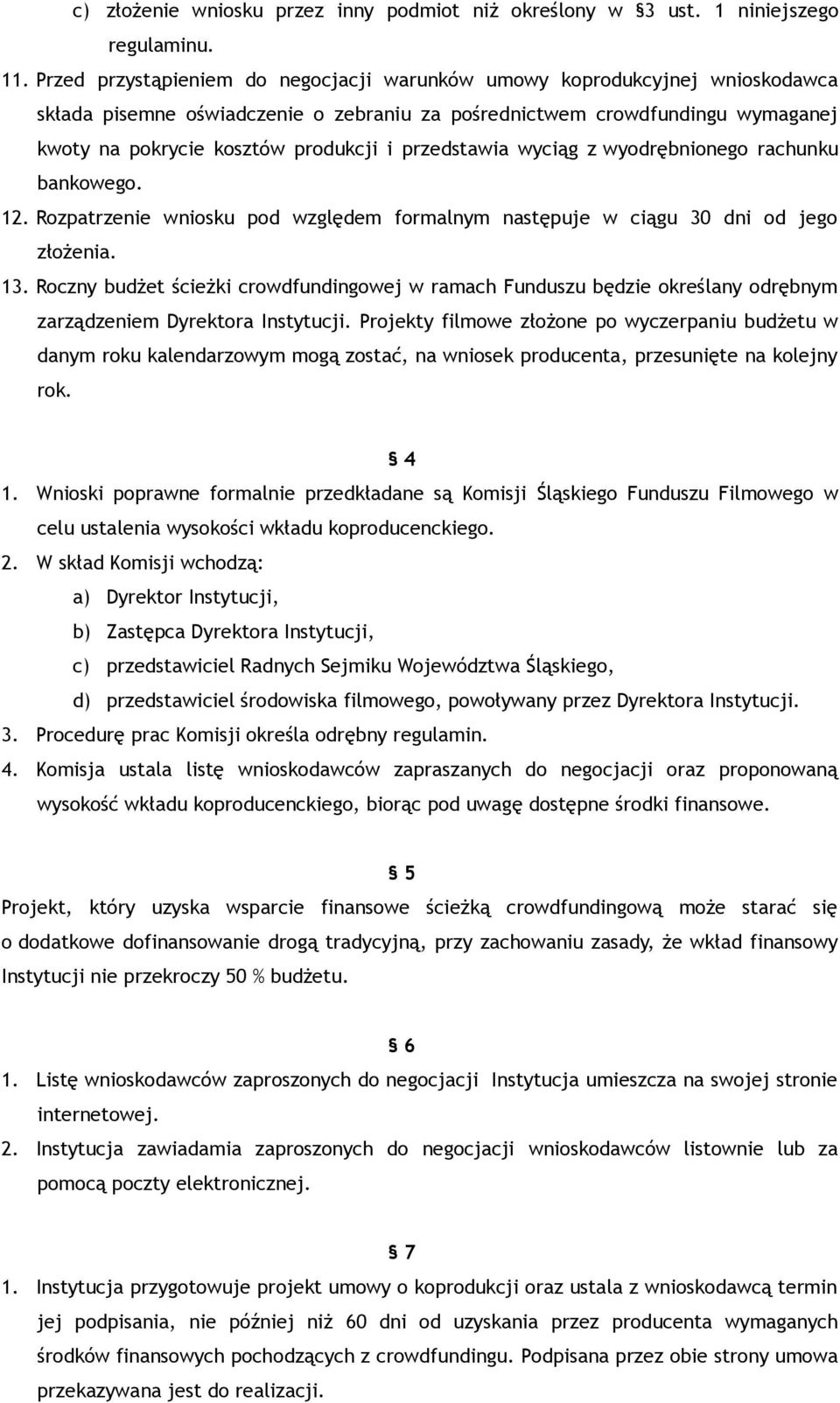 c) złożenie wniosku przez inny podmiot niż określony w §3 ust. 1 niniejszego regulaminu.

11. Przed przystąpieniem do negocjacji warunków umowy koprodukcyjnej wnioskodawca składa pisemne oświadczenie o zebraniu za pośrednictwem crowdfundingu wymaganej kwoty na pokrycie kosztów produkcji i przedstawia wyciąg z wyodrębnionego rachunku bankowego.

12. Rozpatrzenie wniosku pod względem formalnym następuje w ciągu 30 dni od jego złożenia.

13. Roczny budżet ścieżki crowdfundingowej w ramach Funduszu będzie określany odrębnym zarządzeniem Dyrektora Instytucji. Projekty filmowe złożone po wyczerpaniu budżetu w danym roku kalendarzowym mogą zostać, na wniosek producenta, przesunięte na kolejny rok.

§ 4

1. Wnioski poprawne formalnie przedkładane są Komisji Śląskiego Funduszu Filmowego w celu ustalenia wysokości wkładu koproducenckiego.

2. W skład Komisji wchodzą:

a) Dyrektor Instytucji,

b) Zastępca Dyrektora Instytucji,

c) przedstawiciel Radnych Sejmiku Województwa Śląskiego,

d) przedstawiciel środowiska filmowego, powoływany przez Dyrektora Instytucji.

3. Procedurę prac Komisji określa odrębny regulamin.

4. Komisja ustala listę wnioskodawców zapraszanych do negocjacji oraz proponowaną wysokość wkładu koproducenckiego, biorąc pod uwagę dostępne środki finansowe.

§ 5

Projekt, który uzyska wsparcie finansowe ścieżką crowdfundingową może starać się o dodatkowe dofinansowanie drogą tradycyjną, przy zachowaniu zasady, że wkład finansowy Instytucji nie przekroczy 50 % budżetu.

§ 6

1. Listę wnioskodawców zaproszonych do negocjacji Instytucja umieszcza na swojej stronie internetowej.

2. Instytucja zawiadamia zaproszonych do negocjacji wnioskodawców listownie lub za pomocą poczty elektronicznej.

§ 7

1. Instytucja przygotowuje projekt umowy o koprodukcji oraz ustala z wnioskodawcą termin jej podpisania, nie później niż 60 dni od uzyskania przez producenta wymaganych środków finansowych pochodzących z crowdfundingu. Podpisana przez obie strony umowa przekazywana jest do realizacji.